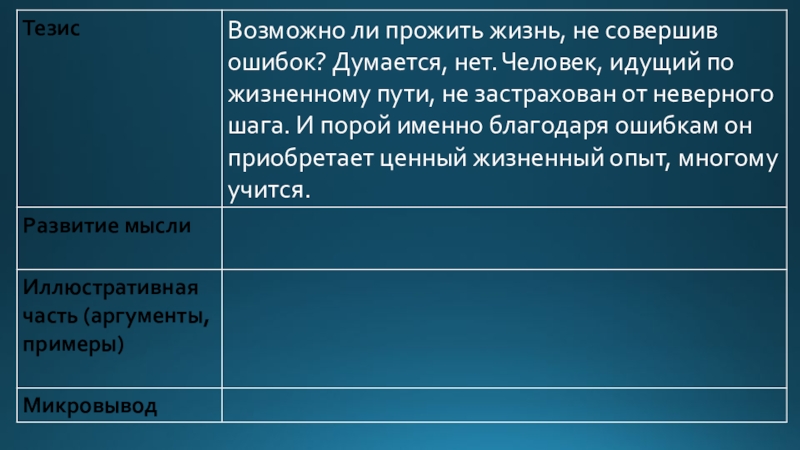 | Тезис | Возможно ли прожить жизнь, не совершив ошибок? Думается, нет. Человек, идущий по жизненному пути, не застрахован от неверного шага. И порой именно благодаря ошибкам он приобретает ценный жизненный опыт, многому учится. |
|---|---|
| Развитие мысли | |
| Иллюстративная часть (аргументы, примеры) | |
| Микровывод | |